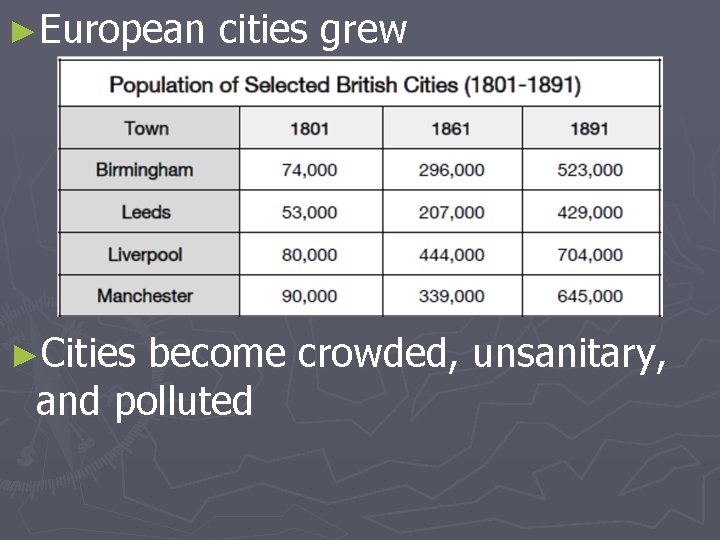 ►European cities grew

Population of Selected British Cities (1801-1891)

| Town | 1801 | 1861 | 1891 |
|---|---|---|---|
| Birmingham | 74,000 | 296,000 | 523,000 |
| Leeds | 53,000 | 207,000 | 429,000 |
| Liverpool | 80,000 | 444,000 | 704,000 |
| Manchester | 90,000 | 339,000 | 645,000 |

►Cities become crowded, unsanitary, and polluted